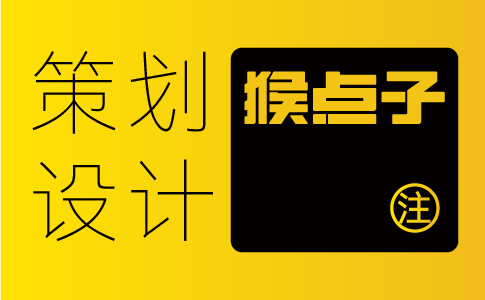 策划
设计

猴点子

注